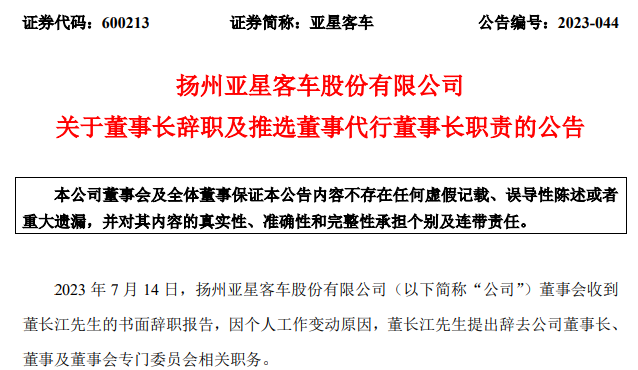 证券代码：600213　　证券简称：亚星客车　　公告编号：2023-044

扬州亚星客车股份有限公司
关于董事长辞职及推选董事代行董事长职责的公告

本公司董事会及全体董事保证本公告内容不存在任何虚假记载、误导性陈述或者重大遗漏，并对其内容的真实性、准确性和完整性承担个别及连带责任。

2023 年 7 月 14 日，扬州亚星客车股份有限公司（以下简称“公司”）董事会收到董长江先生的书面辞职报告，因个人工作变动原因，董长江先生提出辞去公司董事长、董事及董事会专门委员会相关职务。